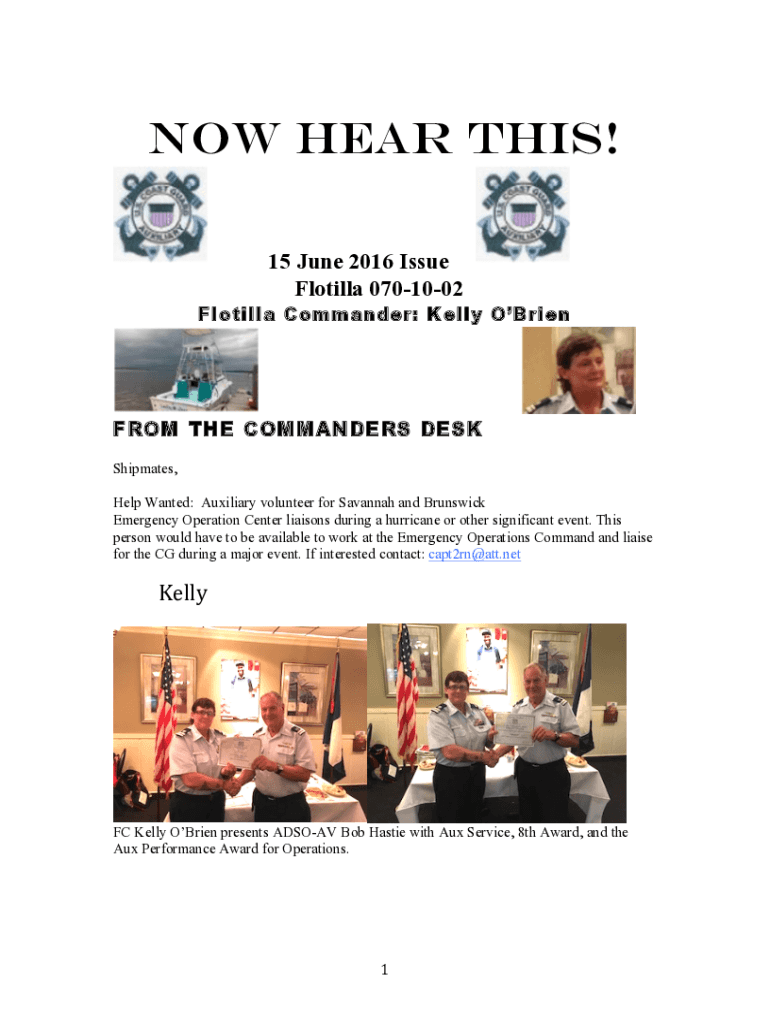 NOW HEAR THIS!

U.S. COAST GUARD AUXILIARY

U.S. COAST GUARD AUXILIARY

15 June 2016 Issue
Flotilla 070-10-02

Flotilla Commander: Kelly O'Brien

FROM THE COMMANDERS DESK

Shipmates,

Help Wanted: Auxiliary volunteer for Savannah and Brunswick Emergency Operation Center liaisons during a hurricane or other significant event. This person would have to be available to work at the Emergency Operations Command and liaise for the CG during a major event. If interested contact: capt2rn@att.net

Kelly

FC Kelly O'Brien presents ADSO-AV Bob Hastie with Aux Service, 8th Award, and the Aux Performance Award for Operations.

1